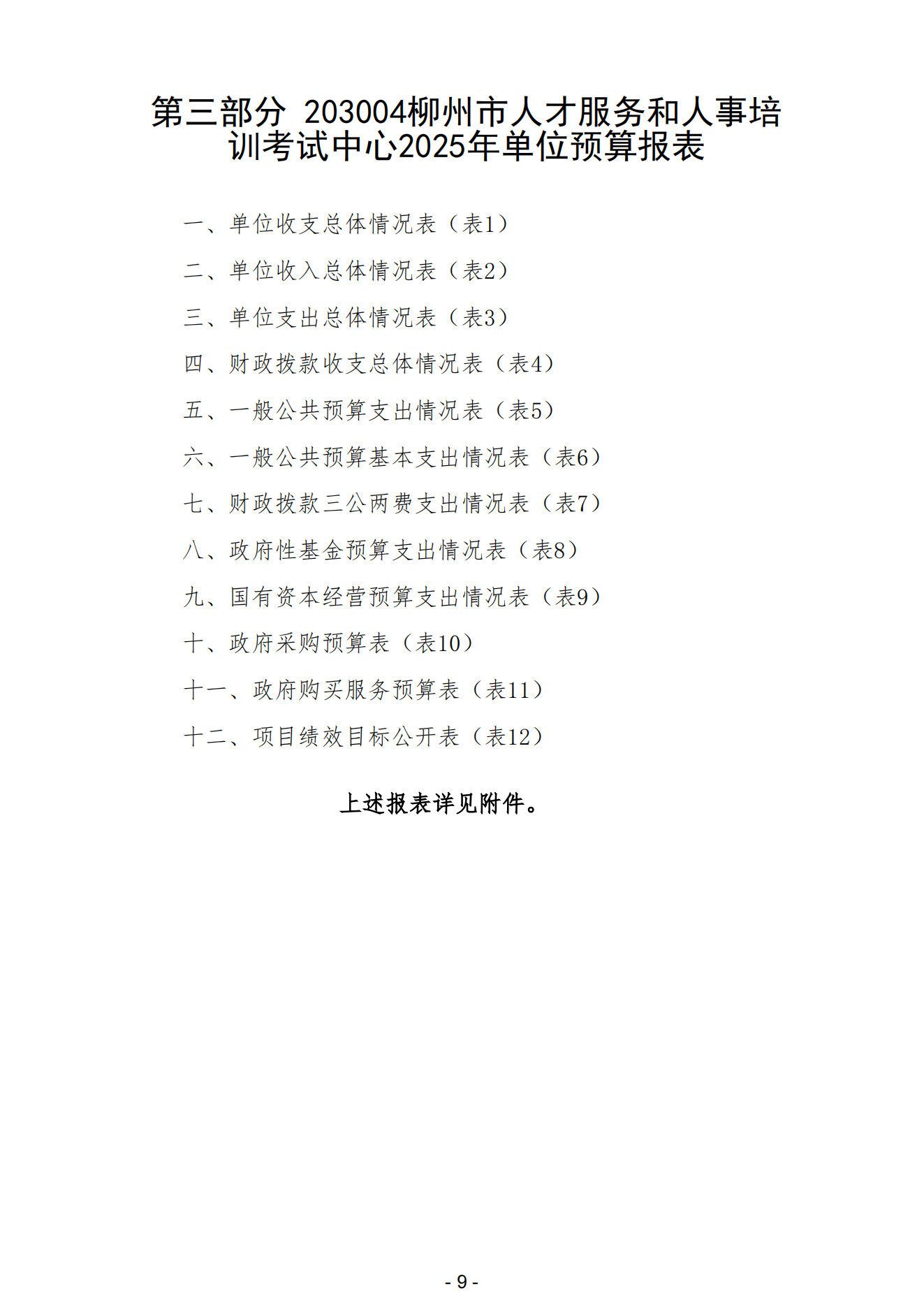 第三部分 203004柳州市人才服务和人事培训考试中心2025年单位预算报表

一、单位收支总体情况表（表1）

二、单位收入总体情况表（表2）

三、单位支出总体情况表（表3）

四、财政拨款收支总体情况表（表4）

五、一般公共预算支出情况表（表5）

六、一般公共预算基本支出情况表（表6）

七、财政拨款三公两费支出情况表（表7）

八、政府性基金预算支出情况表（表8）

九、国有资本经营预算支出情况表（表9）

十、政府采购预算表（表10）

十一、政府购买服务预算表（表11）

十二、项目绩效目标公开表（表12）

上述报表详见附件。

- 9 -